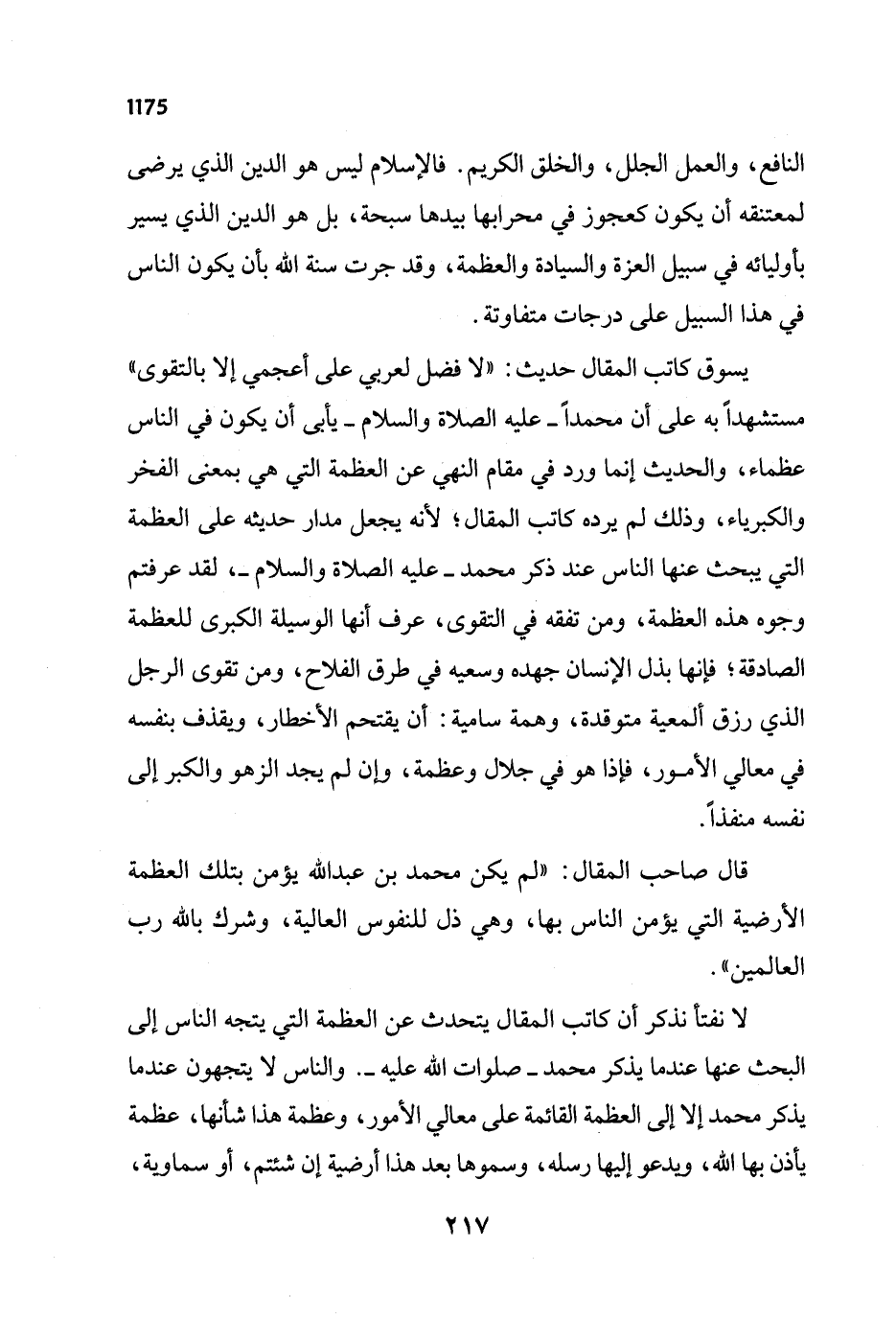 1175

النافع، والعمل الجلل، والخلق الكريم. فالإسلام ليس هو الدين الذي يرضى لمعتنقه أن يكون كعجوز في محرابها بيدها سبحة، بل هو الدين الذي يسير بأوليائه في سبيل العزة والسيادة والعظمة، وقد جرت سنة الله بأن يكون الناس في هذا السبيل على درجات متفاوتة.

يسوق كاتب المقال حديث: «لا فضل لعربي على أعجمي إلا بالتقوى» مستشهداً به على أن محمداً ـ عليه الصلاة والسلام ـ يأبى أن يكون في الناس عظماء، والحديث إنما ورد في مقام النهي عن العظمة التي هي بمعنى الفخر والكبرياء، وذلك لم يرده كاتب المقال؛ لأنه يجعل مدار حديثه على العظمة التي يبحث عنها الناس عند ذكر محمد ـ عليه الصلاة والسلام ـ، لقد عرفتم وجوه هذه العظمة، ومن تفقه في التقوى، عرف أنها الوسيلة الكبرى للعظمة الصادقة؛ فإنها بذل الإنسان جهده وسعيه في طرق الفلاح، ومن تقوى الرجل الذي رزق ألمعية متوقدة، وهمة سامية: أن يقتحم الأخطار، ويقذف بنفسه في معالي الأمـور، فإذا هو في جلال وعظمة، وإن لم يجد الزهو والكبر إلى نفسه منفذاً.

قال صاحب المقال: «لم يكن محمد بن عبدالله يؤمن بتلك العظمة الأرضية التي يؤمن الناس بها، وهي ذل للنفوس العالية، وشرك بالله رب العالمين».

لا نفتأ نذكر أن كاتب المقال يتحدث عن العظمة التي يتجه الناس إلى البحث عنها عندما يذكر محمد ـ صلوات الله عليه ـ. والناس لا يتجهون عندما يذكر محمد إلا إلى العظمة القائمة على معالي الأمور، وعظمة هذا شأنها، عظمة يأذن بها الله، ويدعو إليها رسله، وسموها بعد هذا أرضية إن شئتم، أو سماوية،

٢١٧